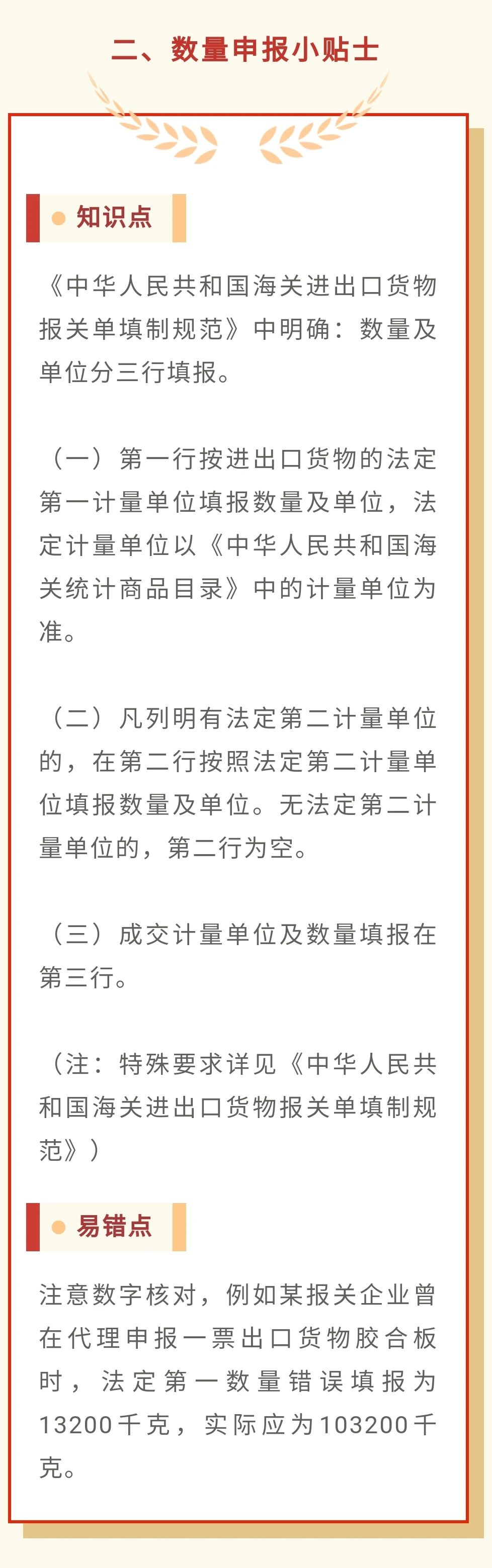 二、数量申报小贴士

知识点

《中华人民共和国海关进出口货物报关单填制规范》中明确：数量及单位分三行填报。

（一）第一行按进出口货物的法定第一计量单位填报数量及单位，法定计量单位以《中华人民共和国海关统计商品目录》中的计量单位为准。

（二）凡列明有法定第二计量单位的，在第二行按照法定第二计量单位填报数量及单位。无法定第二计量单位的，第二行为空。

（三）成交计量单位及数量填报在第三行。

（注：特殊要求详见《中华人民共和国海关进出口货物报关单填制规范》）

易错点

注意数字核对，例如某报关企业曾在代理申报一票出口货物胶合板时，法定第一数量错误填报为13200千克，实际应为103200千克。